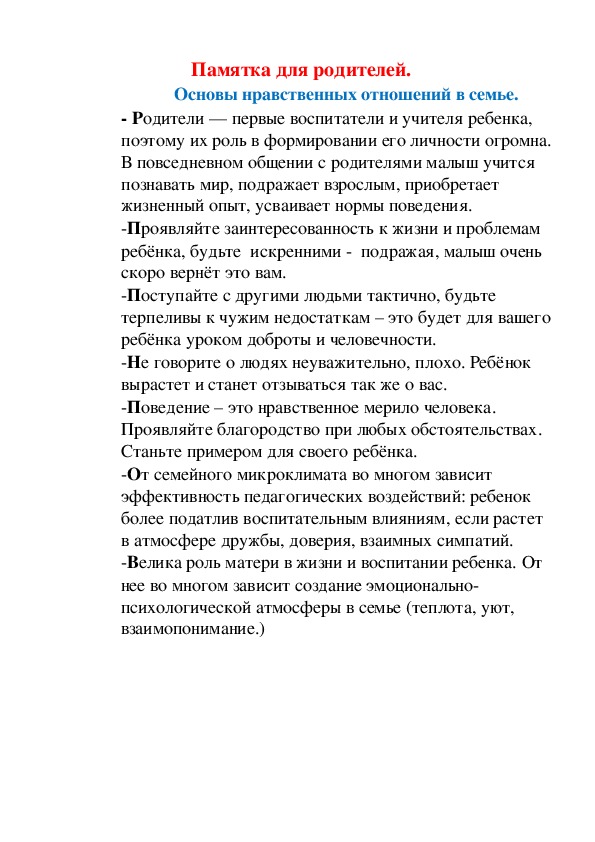 Памятка для родителей.

Основы нравственных отношений в семье.

- Родители — первые воспитатели и учителя ребенка, поэтому их роль в формировании его личности огромна. В повседневном общении с родителями малыш учится познавать мир, подражает взрослым, приобретает жизненный опыт, усваивает нормы поведения.

-Проявляйте заинтересованность к жизни и проблемам ребёнка, будьте искренними - подражая, малыш очень скоро вернёт это вам.

-Поступайте с другими людьми тактично, будьте терпеливы к чужим недостаткам – это будет для вашего ребёнка уроком доброты и человечности.

-Не говорите о людях неуважительно, плохо. Ребёнок вырастет и станет отзываться так же о вас.

-Поведение – это нравственное мерило человека. Проявляйте благородство при любых обстоятельствах. Станьте примером для своего ребёнка.

-От семейного микроклимата во многом зависит эффективность педагогических воздействий: ребенок более податлив воспитательным влияниям, если растет в атмосфере дружбы, доверия, взаимных симпатий.

-Велика роль матери в жизни и воспитании ребенка. От нее во многом зависит создание эмоционально-психологической атмосферы в семье (теплота, уют, взаимопонимание.)